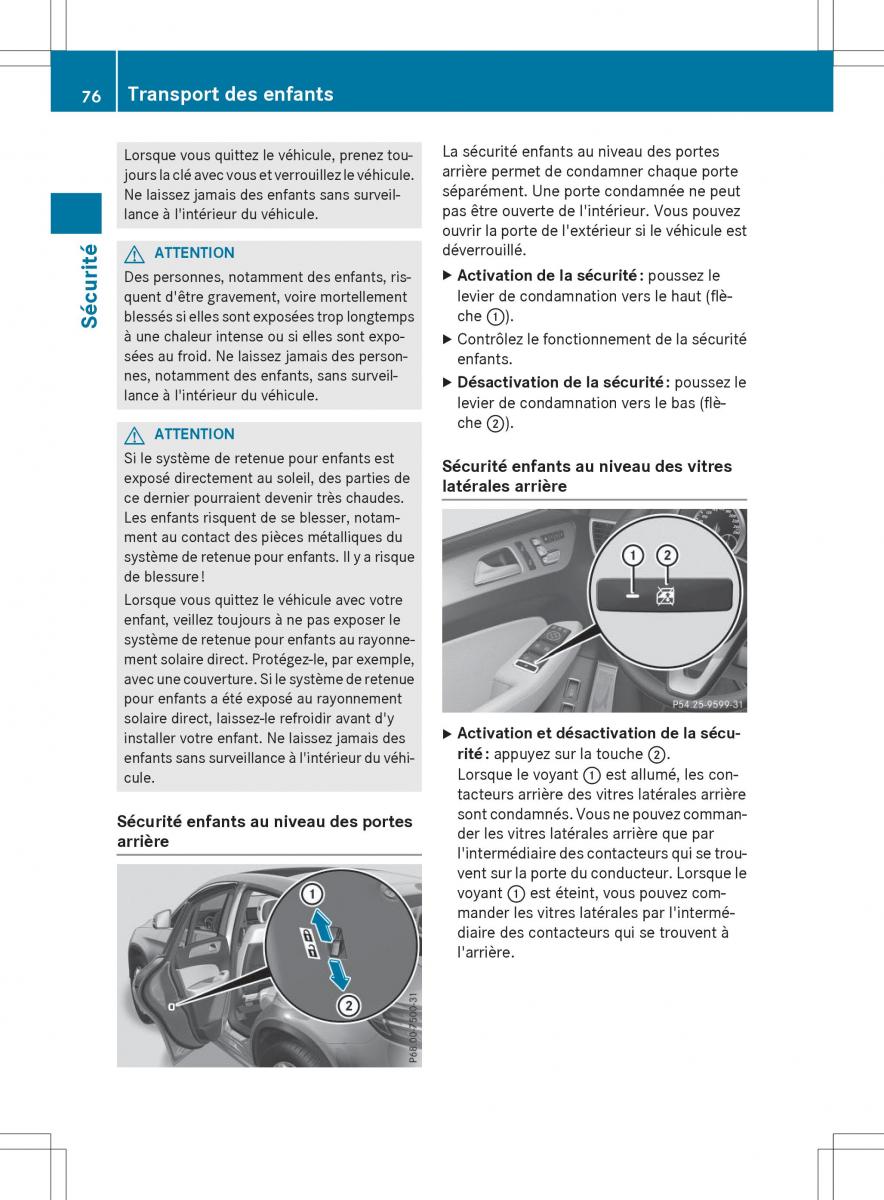 76 Transport des enfants

Sécurité

Lorsque vous quittez le véhicule, prenez toujours la clé avec vous et verrouillez le véhicule. Ne laissez jamais des enfants sans surveillance à l'intérieur du véhicule.

⚠ ATTENTION
Des personnes, notamment des enfants, risquent d'être gravement, voire mortellement blessés si elles sont exposées trop longtemps à une chaleur intense ou si elles sont exposées au froid. Ne laissez jamais des personnes, notamment des enfants, sans surveillance à l'intérieur du véhicule.

⚠ ATTENTION
Si le système de retenue pour enfants est exposé directement au soleil, des parties de ce dernier pourraient devenir très chaudes. Les enfants risquent de se blesser, notamment au contact des pièces métalliques du système de retenue pour enfants. Il y a risque de blessure !

Lorsque vous quittez le véhicule avec votre enfant, veillez toujours à ne pas exposer le système de retenue pour enfants au rayonnement solaire direct. Protégez-le, par exemple, avec une couverture. Si le système de retenue pour enfants a été exposé au rayonnement solaire direct, laissez-le refroidir avant d'y installer votre enfant. Ne laissez jamais des enfants sans surveillance à l'intérieur du véhicule.

Sécurité enfants au niveau des portes arrière

①
②
P68.00-7500-31

La sécurité enfants au niveau des portes arrière permet de condamner chaque porte séparément. Une porte condamnée ne peut pas être ouverte de l'intérieur. Vous pouvez ouvrir la porte de l'extérieur si le véhicule est déverrouillé.

▶ Activation de la sécurité : poussez le levier de condamnation vers le haut (flèche ①).

▶ Contrôlez le fonctionnement de la sécurité enfants.

▶ Désactivation de la sécurité : poussez le levier de condamnation vers le bas (flèche ②).

Sécurité enfants au niveau des vitres latérales arrière

① ②
P54.25-9599-31

▶ Activation et désactivation de la sécurité : appuyez sur la touche ②.
Lorsque le voyant ① est allumé, les contacteurs arrière des vitres latérales arrière sont condamnés. Vous ne pouvez commander les vitres latérales arrière que par l'intermédiaire des contacteurs qui se trouvent sur la porte du conducteur. Lorsque le voyant ① est éteint, vous pouvez commander les vitres latérales par l'intermédiaire des contacteurs qui se trouvent à l'arrière.